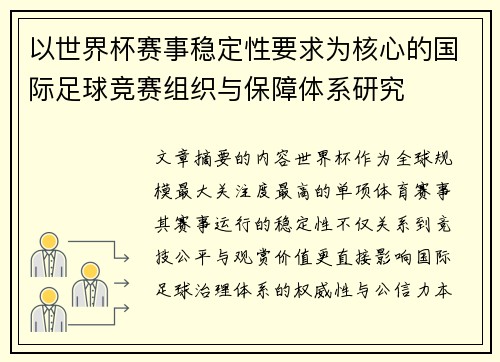 以世界杯赛事稳定性要求为核心的国际足球竞赛组织与保障体系研究

文章摘要的内容世界杯作为全球规模最大关注度最高的单项体育赛事其赛事运行的稳定性不仅关系到竞技公平与观赏价值更直接影响国际足球治理体系的权威性与公信力本